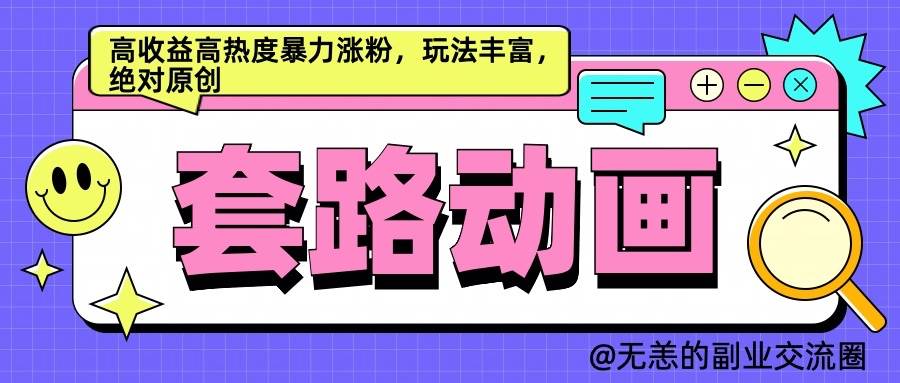 高收益高热度暴力涨粉，玩法丰富，绝对原创

套路动画

@无恙的副业交流圈